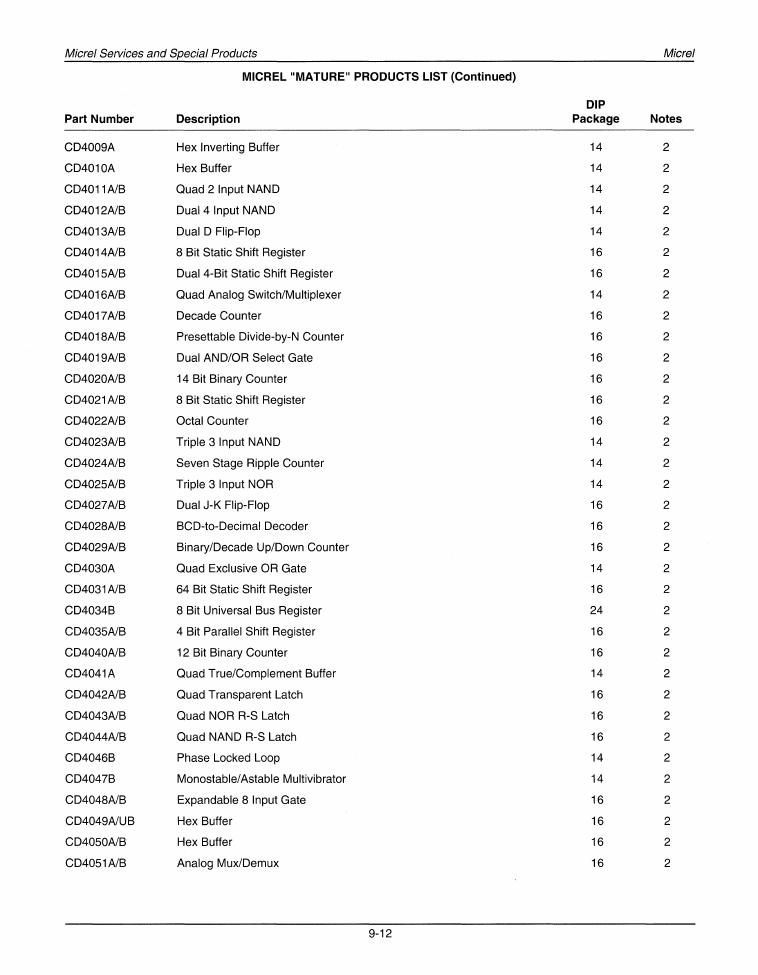 Micrel Services and Special Products

Micrel

MICREL "MATURE" PRODUCTS LIST (Continued)

| Part Number | Description | DIP Package | Notes |
|---|---|---|---|
| CD4009A | Hex Inverting Buffer | 14 | 2 |
| CD4010A | Hex Buffer | 14 | 2 |
| CD4011A/B | Quad 2 Input NAND | 14 | 2 |
| CD4012A/B | Dual 4 Input NAND | 14 | 2 |
| CD4013A/B | Dual D Flip-Flop | 14 | 2 |
| CD4014A/B | 8 Bit Static Shift Register | 16 | 2 |
| CD4015A/B | Dual 4-Bit Static Shift Register | 16 | 2 |
| CD4016A/B | Quad Analog Switch/Multiplexer | 14 | 2 |
| CD4017A/B | Decade Counter | 16 | 2 |
| CD4018A/B | Presettable Divide-by-N Counter | 16 | 2 |
| CD4019A/B | Dual AND/OR Select Gate | 16 | 2 |
| CD4020A/B | 14 Bit Binary Counter | 16 | 2 |
| CD4021A/B | 8 Bit Static Shift Register | 16 | 2 |
| CD4022A/B | Octal Counter | 16 | 2 |
| CD4023A/B | Triple 3 Input NAND | 14 | 2 |
| CD4024A/B | Seven Stage Ripple Counter | 14 | 2 |
| CD4025A/B | Triple 3 Input NOR | 14 | 2 |
| CD4027A/B | Dual J-K Flip-Flop | 16 | 2 |
| CD4028A/B | BCD-to-Decimal Decoder | 16 | 2 |
| CD4029A/B | Binary/Decade Up/Down Counter | 16 | 2 |
| CD4030A | Quad Exclusive OR Gate | 14 | 2 |
| CD4031A/B | 64 Bit Static Shift Register | 16 | 2 |
| CD4034B | 8 Bit Universal Bus Register | 24 | 2 |
| CD4035A/B | 4 Bit Parallel Shift Register | 16 | 2 |
| CD4040A/B | 12 Bit Binary Counter | 16 | 2 |
| CD4041A | Quad True/Complement Buffer | 14 | 2 |
| CD4042A/B | Quad Transparent Latch | 16 | 2 |
| CD4043A/B | Quad NOR R-S Latch | 16 | 2 |
| CD4044A/B | Quad NAND R-S Latch | 16 | 2 |
| CD4046B | Phase Locked Loop | 14 | 2 |
| CD4047B | Monostable/Astable Multivibrator | 14 | 2 |
| CD4048A/B | Expandable 8 Input Gate | 16 | 2 |
| CD4049A/UB | Hex Buffer | 16 | 2 |
| CD4050A/B | Hex Buffer | 16 | 2 |
| CD4051A/B | Analog Mux/Demux | 16 | 2 |

9-12